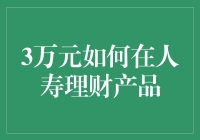 3万元如何在人寿理财产品